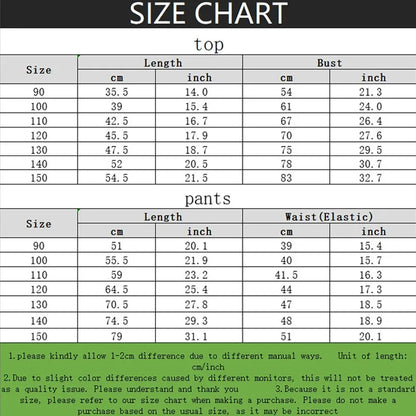 SIZE CHART

top

| Size | Length cm | Length inch | Bust cm | Bust inch |
|---|---|---|---|---|
| 90 | 35.5 | 14.0 | 54 | 21.3 |
| 100 | 39 | 15.4 | 61 | 24.0 |
| 110 | 42.5 | 16.7 | 67 | 26.4 |
| 120 | 45.5 | 17.9 | 70 | 27.6 |
| 130 | 47.5 | 18.7 | 75 | 29.5 |
| 140 | 52 | 20.5 | 78 | 30.7 |
| 150 | 54.5 | 21.5 | 83 | 32.7 |

pants

| Size | Length cm | Length inch | Waist(Elastic) cm | Waist(Elastic) inch |
|---|---|---|---|---|
| 90 | 51 | 20.1 | 39 | 15.4 |
| 100 | 55.5 | 21.9 | 40 | 15.7 |
| 110 | 59 | 23.2 | 41.5 | 16.3 |
| 120 | 64.5 | 25.4 | 44 | 17.3 |
| 130 | 70.5 | 27.8 | 47 | 18.5 |
| 140 | 74.5 | 29.3 | 48 | 18.9 |
| 150 | 79 | 31.1 | 51 | 20.1 |

1.please kindly allow 1-2cm difference due to different manual ways. Unit of length: cm/inch
2.Due to slight color differences caused by different monitors, this will not be treated as a quality issue. Please understand and thank you 3.Because it is not a standard size, please refer to our size chart when making a purchase. Please do not make a purchase based on the usual size, as it may be incorrect